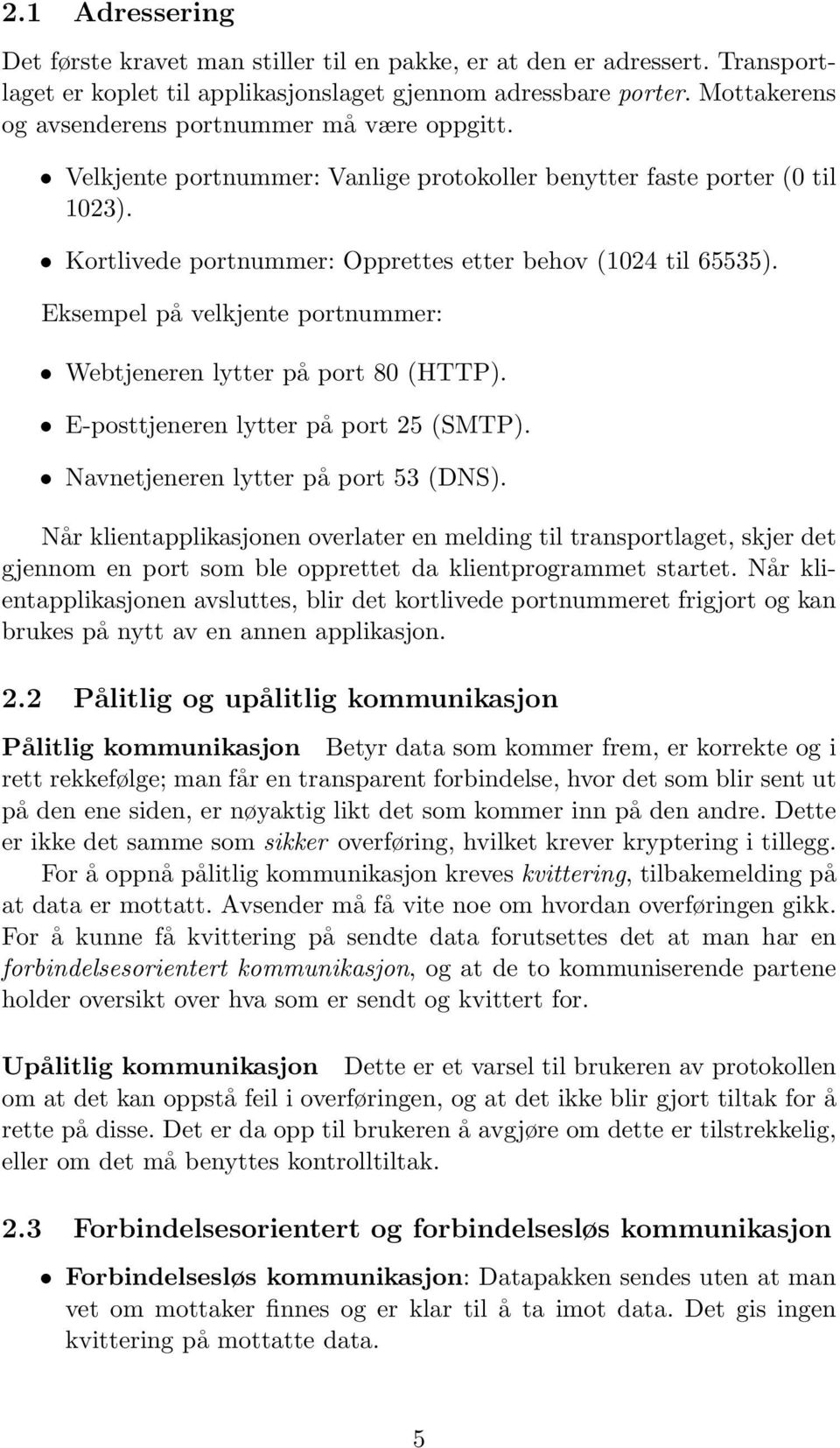 2.1 Adressering

Det første kravet man stiller til en pakke, er at den er adressert. Transportlaget er koplet til applikasjonslaget gjennom adressbare porter. Mottakerens og avsenderens portnummer må være oppgitt.

• Velkjente portnummer: Vanlige protokoller benytter faste porter (0 til 1023).

• Kortlivede portnummer: Opprettes etter behov (1024 til 65535).

Eksempel på velkjente portnummer:

• Webtjeneren lytter på port 80 (HTTP).

• E-posttjeneren lytter på port 25 (SMTP).

• Navnetjeneren lytter på port 53 (DNS).

Når klientapplikasjonen overlater en melding til transportlaget, skjer det gjennom en port som ble opprettet da klientprogrammet startet. Når klientapplikasjonen avsluttes, blir det kortlivede portnummeret frigjort og kan brukes på nytt av en annen applikasjon.

2.2 Pålitlig og upålitlig kommunikasjon

Pålitlig kommunikasjon Betyr data som kommer frem, er korrekte og i rett rekkefølge; man får en transparent forbindelse, hvor det som blir sent ut på den ene siden, er nøyaktig likt det som kommer inn på den andre. Dette er ikke det samme som sikker overføring, hvilket krever kryptering i tillegg.
For å oppnå pålitlig kommunikasjon kreves kvittering, tilbakemelding på at data er mottatt. Avsender må få vite noe om hvordan overføringen gikk. For å kunne få kvittering på sendte data forutsettes det at man har en forbindelsesorientert kommunikasjon, og at de to kommuniserende partene holder oversikt over hva som er sendt og kvittert for.

Upålitlig kommunikasjon Dette er et varsel til brukeren av protokollen om at det kan oppstå feil i overføringen, og at det ikke blir gjort tiltak for å rette på disse. Det er da opp til brukeren å avgjøre om dette er tilstrekkelig, eller om det må benyttes kontrolltiltak.

2.3 Forbindelsesorientert og forbindelsesløs kommunikasjon

• Forbindelsesløs kommunikasjon: Datapakken sendes uten at man vet om mottaker finnes og er klar til å ta imot data. Det gis ingen kvittering på mottatte data.

5